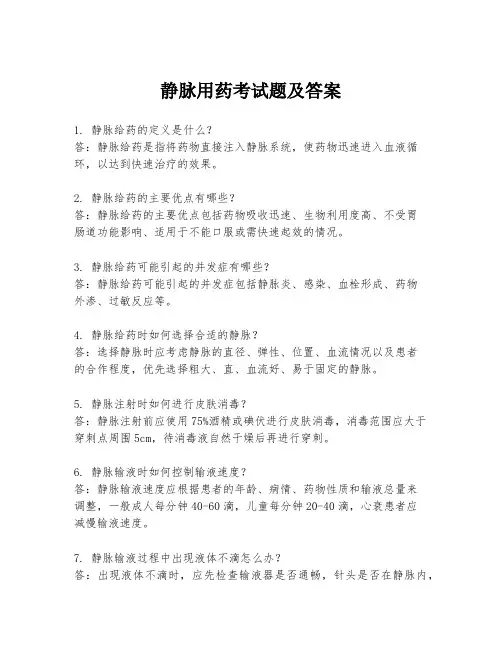 静脉用药考试题及答案

1. 静脉给药的定义是什么？
答：静脉给药是指将药物直接注入静脉系统，使药物迅速进入血液循环，以达到快速治疗的效果。

2. 静脉给药的主要优点有哪些？
答：静脉给药的主要优点包括药物吸收迅速、生物利用度高、不受胃肠道功能影响、适用于不能口服或需快速起效的情况。

3. 静脉给药可能引起的并发症有哪些？
答：静脉给药可能引起的并发症包括静脉炎、感染、血栓形成、药物外渗、过敏反应等。

4. 静脉给药时如何选择合适的静脉？
答：选择静脉时应考虑静脉的直径、弹性、位置、血流情况以及患者的合作程度，优先选择粗大、直、血流好、易于固定的静脉。

5. 静脉注射时如何进行皮肤消毒？
答：静脉注射前应使用75%酒精或碘伏进行皮肤消毒，消毒范围应大于穿刺点周围5cm，待消毒液自然干燥后再进行穿刺。

6. 静脉输液时如何控制输液速度？
答：静脉输液速度应根据患者的年龄、病情、药物性质和输液总量来调整，一般成人每分钟40-60滴，儿童每分钟20-40滴，心衰患者应减慢输液速度。

7. 静脉输液过程中出现液体不滴怎么办？
答：出现液体不滴时，应先检查输液器是否通畅，针头是否在静脉内，